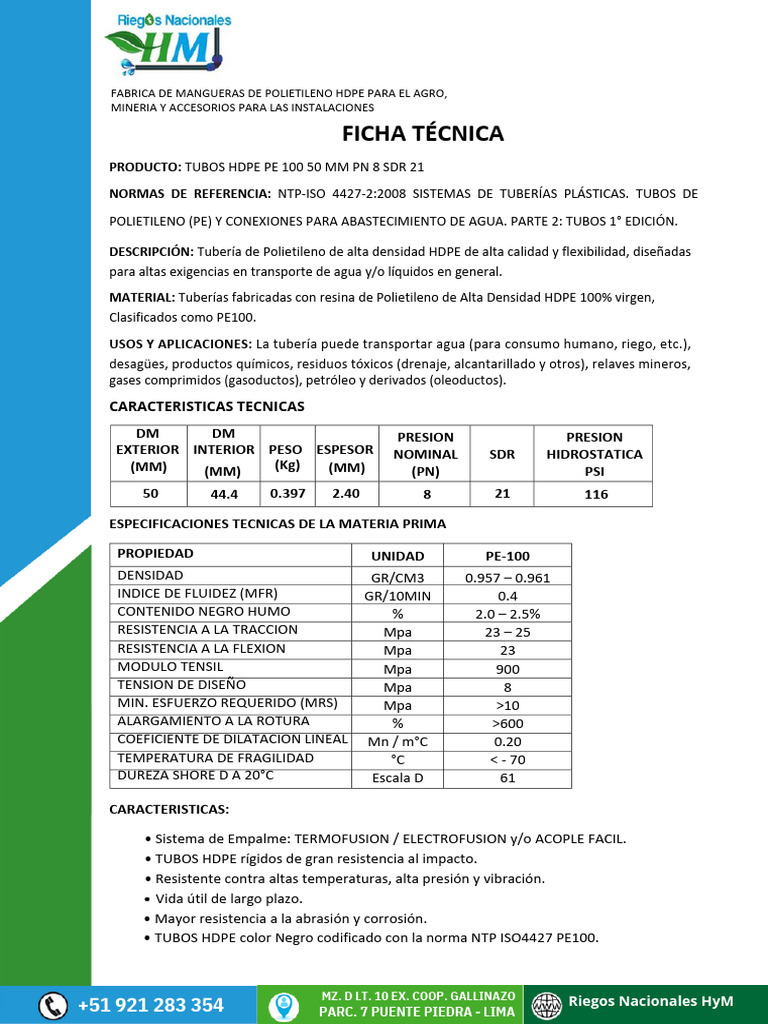 Riegos Nacionales
HM

FABRICA DE MANGUERAS DE POLIETILENO HDPE PARA EL AGRO, MINERIA Y ACCESORIOS PARA LAS INSTALACIONES

FICHA TÉCNICA

PRODUCTO: TUBOS HDPE PE 100 50 MM PN 8 SDR 21

NORMAS DE REFERENCIA: NTP-ISO 4427-2:2008 SISTEMAS DE TUBERÍAS PLÁSTICAS. TUBOS DE POLIETILENO (PE) Y CONEXIONES PARA ABASTECIMIENTO DE AGUA. PARTE 2: TUBOS 1° EDICIÓN.

DESCRIPCIÓN: Tubería de Polietileno de alta densidad HDPE de alta calidad y flexibilidad, diseñadas para altas exigencias en transporte de agua y/o líquidos en general.

MATERIAL: Tuberías fabricadas con resina de Polietileno de Alta Densidad HDPE 100% virgen, Clasificados como PE100.

USOS Y APLICACIONES: La tubería puede transportar agua (para consumo humano, riego, etc.), desagües, productos químicos, residuos tóxicos (drenaje, alcantarillado y otros), relaves mineros, gases comprimidos (gasoductos), petróleo y derivados (oleoductos).

CARACTERISTICAS TECNICAS

| DM EXTERIOR (MM) | DM INTERIOR (MM) | PESO (Kg) | ESPESOR (MM) | PRESION NOMINAL (PN) | SDR | PRESION HIDROSTATICA PSI |
|---|---|---|---|---|---|---|
| 50 | 44.4 | 0.397 | 2.40 | 8 | 21 | 116 |

ESPECIFICACIONES TECNICAS DE LA MATERIA PRIMA

| PROPIEDAD | UNIDAD | PE-100 |
|---|---|---|
| DENSIDAD | GR/CM3 | 0.957 – 0.961 |
| INDICE DE FLUIDEZ (MFR) | GR/10MIN | 0.4 |
| CONTENIDO NEGRO HUMO | % | 2.0 – 2.5% |
| RESISTENCIA A LA TRACCION | Mpa | 23 – 25 |
| RESISTENCIA A LA FLEXION | Mpa | 23 |
| MODULO TENSIL | Mpa | 900 |
| TENSION DE DISEÑO | Mpa | 8 |
| MIN. ESFUERZO REQUERIDO (MRS) | Mpa | >10 |
| ALARGAMIENTO A LA ROTURA | % | >600 |
| COEFICIENTE DE DILATACION LINEAL | Mn / m°C | 0.20 |
| TEMPERATURA DE FRAGILIDAD | °C | < - 70 |
| DUREZA SHORE D A 20°C | Escala D | 61 |

CARACTERISTICAS:

• Sistema de Empalme: TERMOFUSION / ELECTROFUSION y/o ACOPLE FACIL.
• TUBOS HDPE rígidos de gran resistencia al impacto.
• Resistente contra altas temperaturas, alta presión y vibración.
• Vida útil de largo plazo.
• Mayor resistencia a la abrasión y corrosión.
• TUBOS HDPE color Negro codificado con la norma NTP ISO4427 PE100.

+51 921 283 354
MZ. D LT. 10 EX. COOP. GALLINAZO PARC. 7 PUENTE PIEDRA - LIMA
Riegos Nacionales HyM